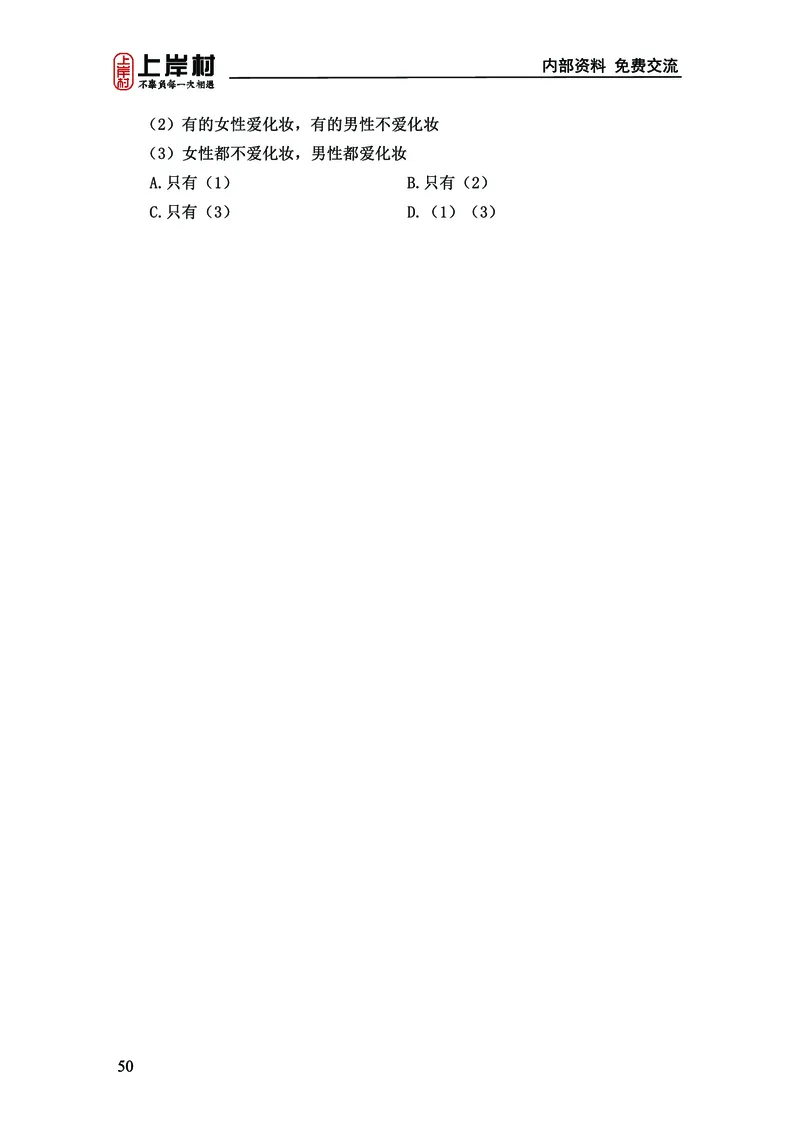 上岸村
不辜负每一次相遇

内部资料 免费交流

（2）有的女性爱化妆，有的男性不爱化妆

（3）女性都不爱化妆，男性都爱化妆

A.只有（1） B.只有（2）

C.只有（3） D.（1）（3）

50